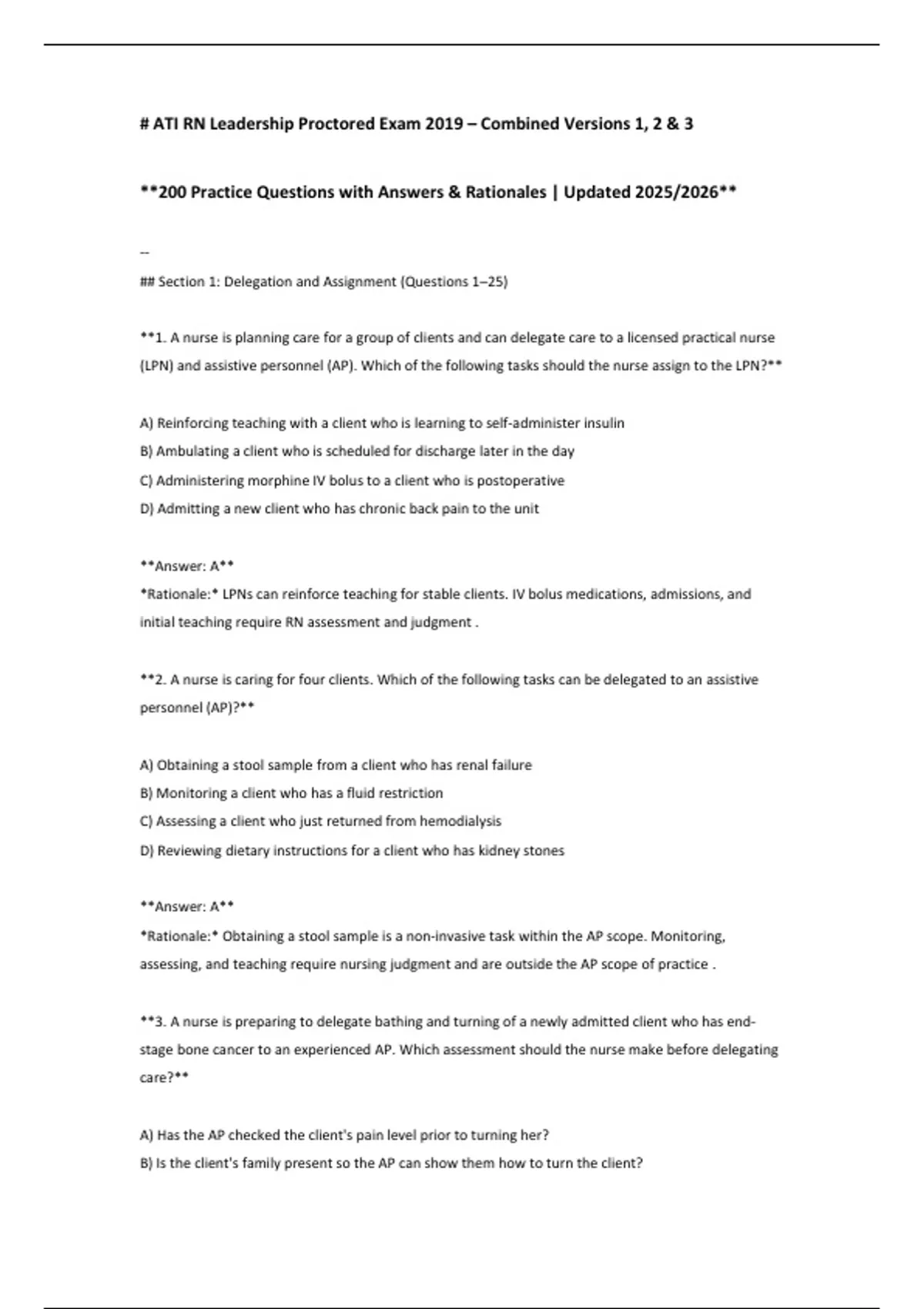 # ATI RN Leadership Proctored Exam 2019 – Combined Versions 1, 2 & 3

**200 Practice Questions with Answers & Rationales | Updated 2025/2026**

--

## Section 1: Delegation and Assignment (Questions 1–25)

**1. A nurse is planning care for a group of clients and can delegate care to a licensed practical nurse (LPN) and assistive personnel (AP). Which of the following tasks should the nurse assign to the LPN?**

A) Reinforcing teaching with a client who is learning to self-administer insulin
B) Ambulating a client who is scheduled for discharge later in the day
C) Administering morphine IV bolus to a client who is postoperative
D) Admitting a new client who has chronic back pain to the unit

**Answer: A**
*Rationale:* LPNs can reinforce teaching for stable clients. IV bolus medications, admissions, and initial teaching require RN assessment and judgment .

**2. A nurse is caring for four clients. Which of the following tasks can be delegated to an assistive personnel (AP)?**

A) Obtaining a stool sample from a client who has renal failure
B) Monitoring a client who has a fluid restriction
C) Assessing a client who just returned from hemodialysis
D) Reviewing dietary instructions for a client who has kidney stones

**Answer: A**
*Rationale:* Obtaining a stool sample is a non-invasive task within the AP scope. Monitoring, assessing, and teaching require nursing judgment and are outside the AP scope of practice .

**3. A nurse is preparing to delegate bathing and turning of a newly admitted client who has end-stage bone cancer to an experienced AP. Which assessment should the nurse make before delegating care?**

A) Has the AP checked the client's pain level prior to turning her?
B) Is the client's family present so the AP can show them how to turn the client?